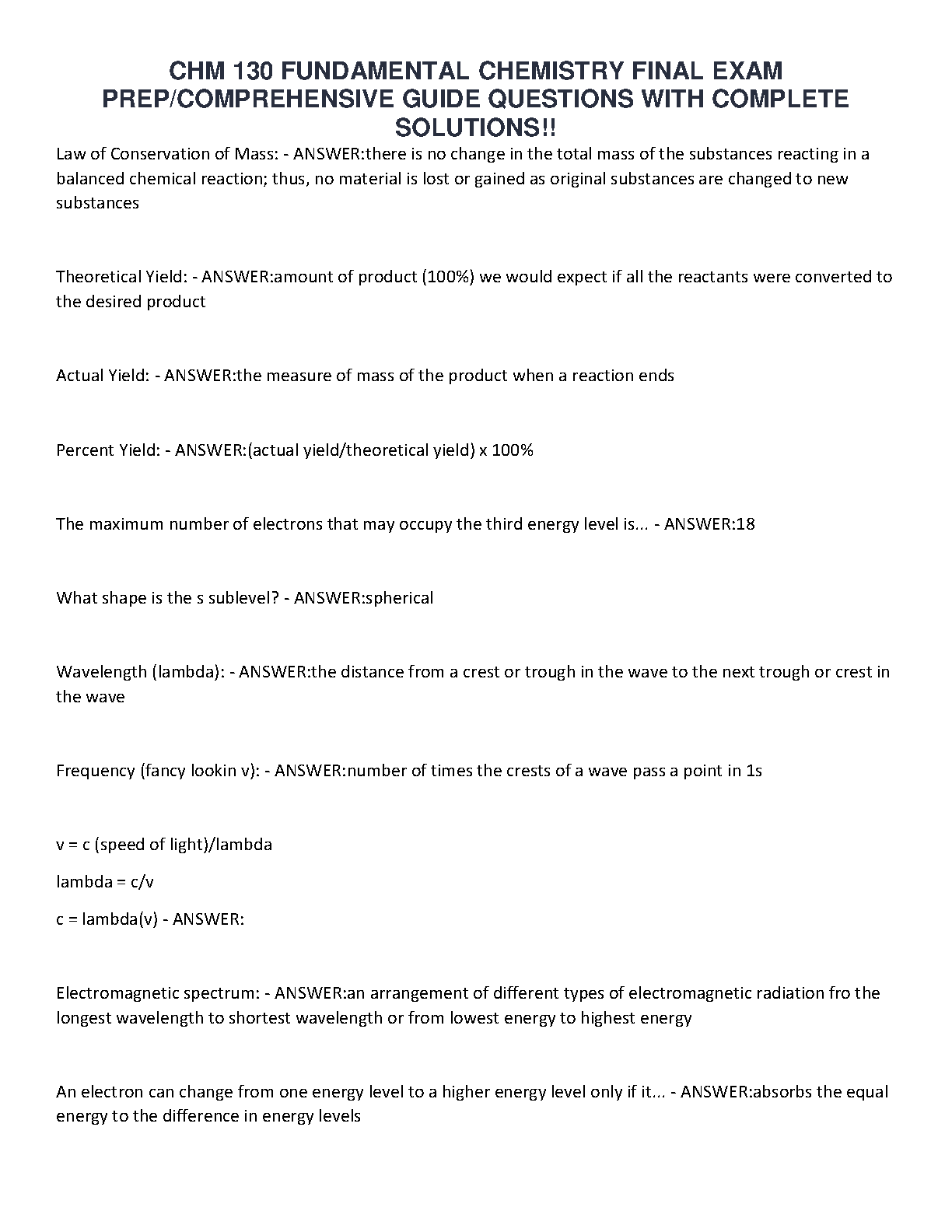 CHM 130 FUNDAMENTAL CHEMISTRY FINAL EXAM PREP/COMPREHENSIVE GUIDE QUESTIONS WITH COMPLETE SOLUTIONS!!

Law of Conservation of Mass: - ANSWER:there is no change in the total mass of the substances reacting in a balanced chemical reaction; thus, no material is lost or gained as original substances are changed to new substances

Theoretical Yield: - ANSWER:amount of product (100%) we would expect if all the reactants were converted to the desired product

Actual Yield: - ANSWER:the measure of mass of the product when a reaction ends

Percent Yield: - ANSWER:(actual yield/theoretical yield) x 100%

The maximum number of electrons that may occupy the third energy level is... - ANSWER:18

What shape is the s sublevel? - ANSWER:spherical

Wavelength (lambda): - ANSWER:the distance from a crest or trough in the wave to the next trough or crest in the wave

Frequency (fancy lookin v): - ANSWER:number of times the crests of a wave pass a point in 1s

v = c (speed of light)/lambda

lambda = c/v

c = lambda(v) - ANSWER:

Electromagnetic spectrum: - ANSWER:an arrangement of different types of electromagnetic radiation fro the longest wavelength to shortest wavelength or from lowest energy to highest energy

An electron can change from one energy level to a higher energy level only if it... - ANSWER:absorbs the equal energy to the difference in energy levels